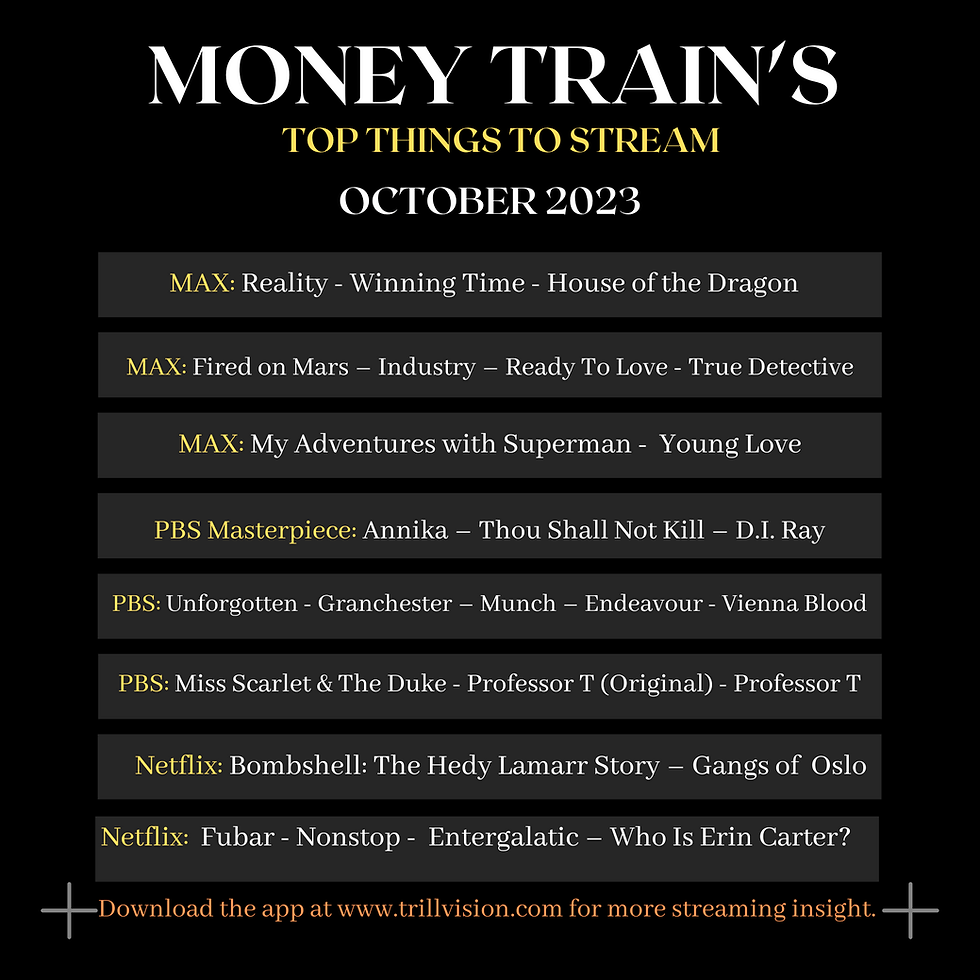 MONEY TRAIN'S
TOP THINGS TO STREAM
OCTOBER 2023

MAX: Reality - Winning Time - House of the Dragon

MAX: Fired on Mars – Industry – Ready To Love - True Detective

MAX: My Adventures with Superman - Young Love

PBS Masterpiece: Annika – Thou Shall Not Kill – D.I. Ray

PBS: Unforgotten - Granchester – Munch – Endeavour - Vienna Blood

PBS: Miss Scarlet & The Duke - Professor T (Original) - Professor T

Netflix: Bombshell: The Hedy Lamarr Story – Gangs of Oslo

Netflix: Fubar - Nonstop - Entergalatic – Who Is Erin Carter?

Download the app at www.trillvision.com for more streaming insight.